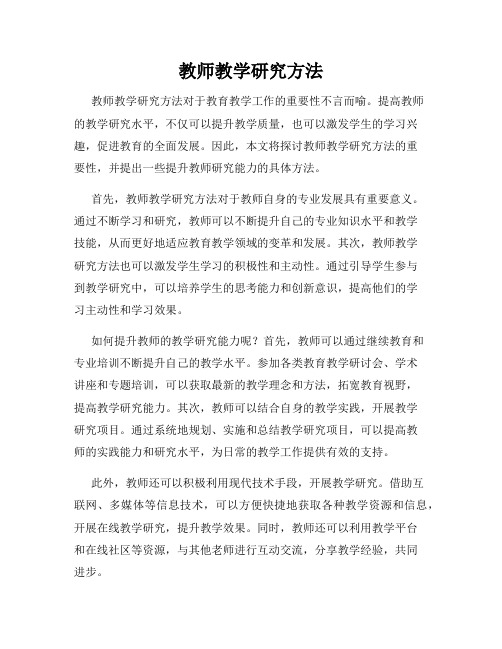 教师教学研究方法

教师教学研究方法对于教育教学工作的重要性不言而喻。提高教师的教学研究水平，不仅可以提升教学质量，也可以激发学生的学习兴趣，促进教育的全面发展。因此，本文将探讨教师教学研究方法的重要性，并提出一些提升教师研究能力的具体方法。

首先，教师教学研究方法对于教师自身的专业发展具有重要意义。通过不断学习和研究，教师可以不断提升自己的专业知识水平和教学技能，从而更好地适应教育教学领域的变革和发展。其次，教师教学研究方法也可以激发学生学习的积极性和主动性。通过引导学生参与到教学研究中，可以培养学生的思考能力和创新意识，提高他们的学习主动性和学习效果。

如何提升教师的教学研究能力呢？首先，教师可以通过继续教育和专业培训不断提升自己的教学水平。参加各类教育教学研讨会、学术讲座和专题培训，可以获取最新的教学理念和方法，拓宽教育视野，提高教学研究能力。其次，教师可以结合自身的教学实践，开展教学研究项目。通过系统地规划、实施和总结教学研究项目，可以提高教师的实践能力和研究水平，为日常的教学工作提供有效的支持。

此外，教师还可以积极利用现代技术手段，开展教学研究。借助互联网、多媒体等信息技术，可以方便快捷地获取各种教学资源和信息，开展在线教学研究，提升教学效果。同时，教师还可以利用教学平台和在线社区等资源，与其他老师进行互动交流，分享教学经验，共同进步。